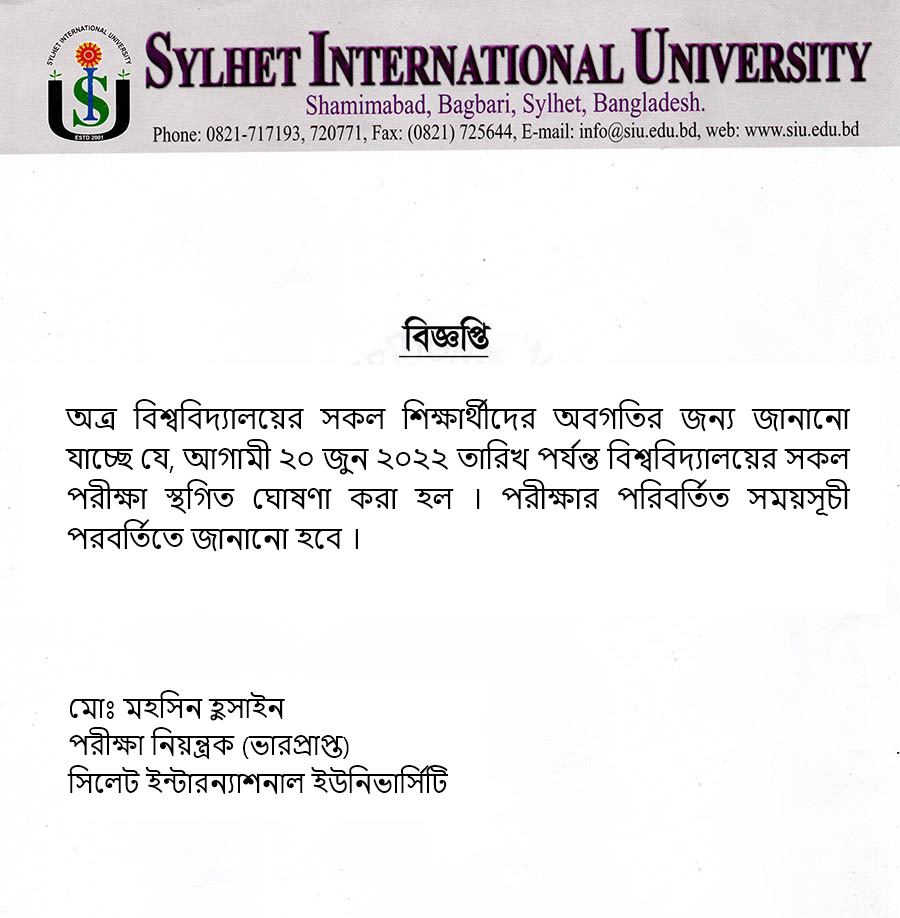 SYLHET INTERNATIONAL UNIVERSITY
ESTD 2001
SYLHET INTERNATIONAL UNIVERSITY
Shamimabad, Bagbari, Sylhet, Bangladesh.
Phone: 0821-717193, 720771, Fax: (0821) 725644, E-mail: info@siu.edu.bd, web: www.siu.edu.bd

বিজ্ঞপ্তি

অত্র বিশ্ববিদ্যালয়ের সকল শিক্ষার্থীদের অবগতির জন্য জানানো যাচ্ছে যে, আগামী ২০ জুন ২০২২ তারিখ পর্যন্ত বিশ্ববিদ্যালয়ের সকল পরীক্ষা স্থগিত ঘোষণা করা হল । পরীক্ষার পরিবর্তিত সময়সূচী পরবর্তিতে জানানো হবে ।

মোঃ মহসিন হুসাইন
পরীক্ষা নিয়ন্ত্রক (ভারপ্রাপ্ত)
সিলেট ইন্টারন্যাশনাল ইউনিভার্সিটি